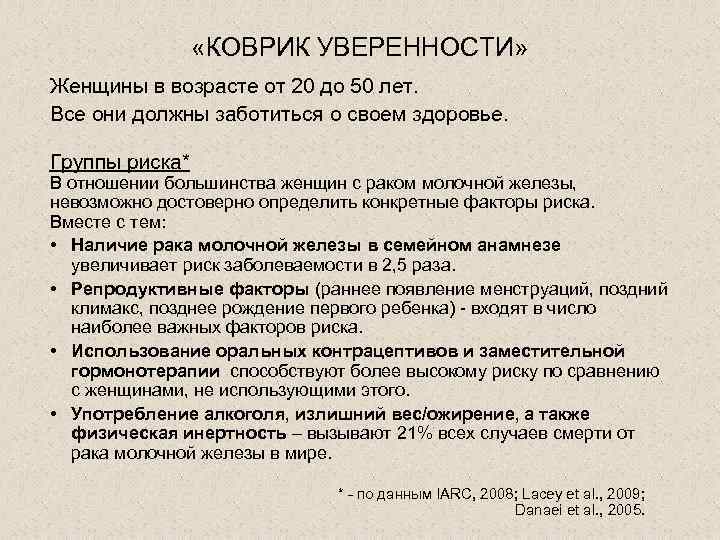 «КОВРИК УВЕРЕННОСТИ»

Женщины в возрасте от 20 до 50 лет.
Все они должны заботиться о своем здоровье.

Группы риска*
В отношении большинства женщин с раком молочной железы, невозможно достоверно определить конкретные факторы риска.
Вместе с тем:

• Наличие рака молочной железы в семейном анамнезе увеличивает риск заболеваемости в 2,5 раза.
• Репродуктивные факторы (раннее появление менструаций, поздний климакс, позднее рождение первого ребенка) - входят в число наиболее важных факторов риска.
• Использование оральных контрацептивов и заместительной гормонотерапии способствуют более высокому риску по сравнению с женщинами, не использующими этого.
• Употребление алкоголя, излишний вес/ожирение, а также физическая инертность – вызывают 21% всех случаев смерти от рака молочной железы в мире.

* - по данным IARC, 2008; Lacey et al., 2009; Danaei et al., 2005.